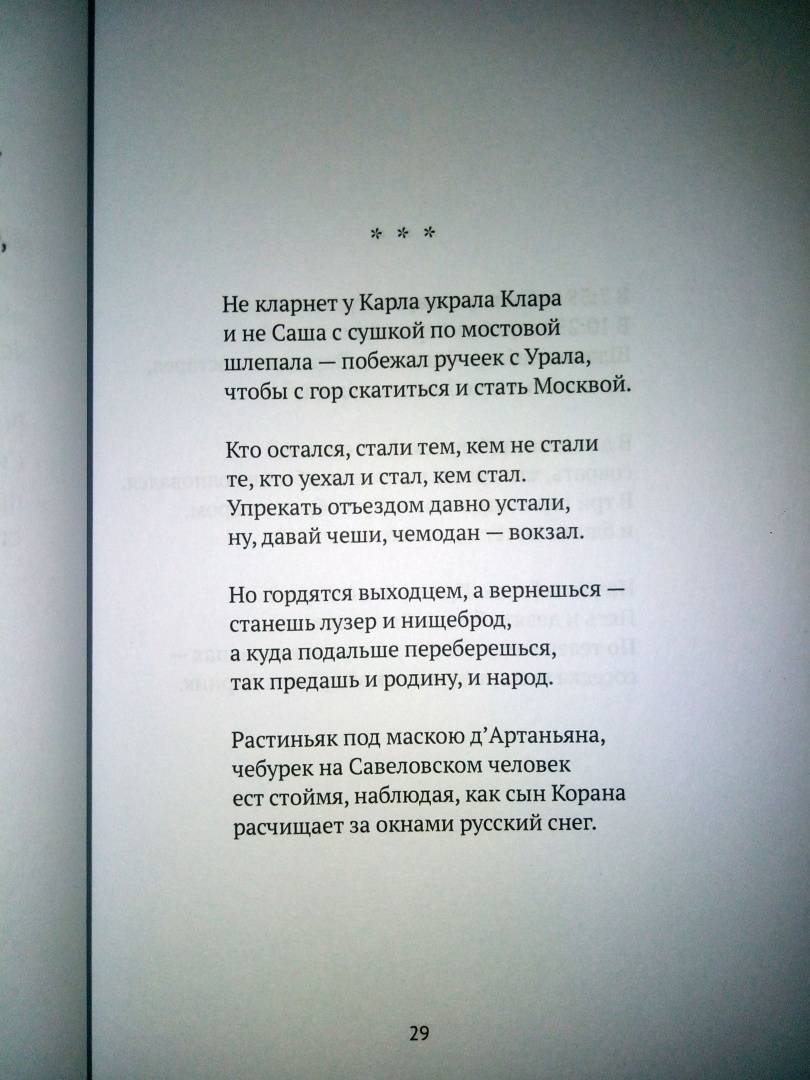 * * *

Не кларнет у Карла украла Клара
и не Саша с сушкой по мостовой
шлепала — побежал ручеек с Урала,
чтобы с гор скатиться и стать Москвой.

Кто остался, стали тем, кем не стали
те, кто уехал и стал, кем стал.
Упрекать отъездом давно устали,
ну, давай чеши, чемодан — вокзал.

Но гордятся выходцем, а вернешься —
станешь лузер и нищеброд,
а куда подальше переберешься,
так предашь и родину, и народ.

Растиньяк под маскою д'Артаньяна,
чебурек на Савеловском человек
ест стоймя, наблюдая, как сын Корана
расчищает за окнами русский снег.

29